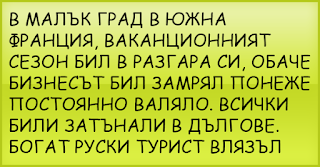 В МАЛЪК ГРАД В ЮЖНА ФРАНЦИЯ, ВАКАНЦИОННИЯТ СЕЗОН БИЛ В РАЗГАРА СИ, ОБАЧЕ БИЗНЕСЪТ БИЛ ЗАМРЯЛ ПОНЕЖЕ ПОСТОЯННО ВАЛЯЛО. ВСИЧКИ БИЛИ ЗАТЪНАЛИ В ДЪЛГОВЕ. БОГАТ РУСКИ ТУРИСТ ВЛЯЗЪЛ